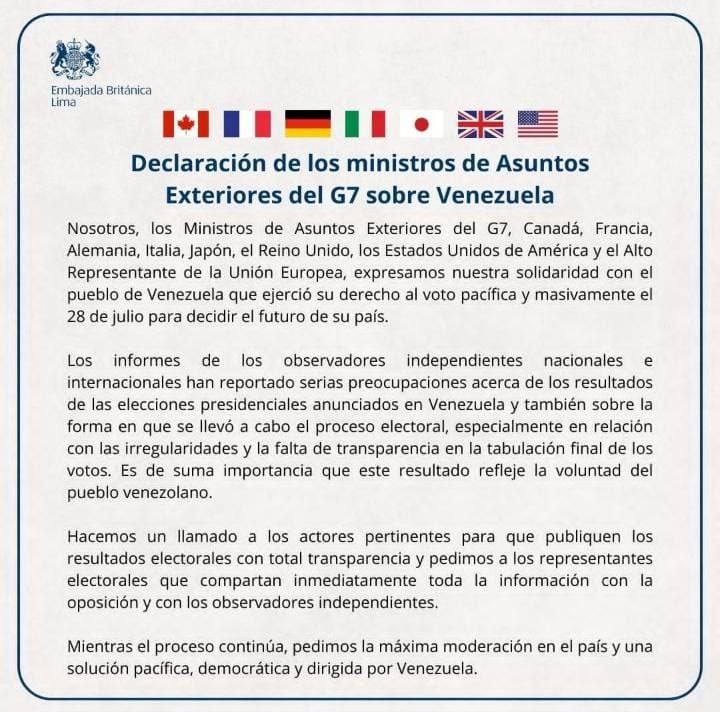 Embajada Británica
Lima

Declaración de los ministros de Asuntos Exteriores del G7 sobre Venezuela

Nosotros, los Ministros de Asuntos Exteriores del G7, Canadá, Francia, Alemania, Italia, Japón, el Reino Unido, los Estados Unidos de América y el Alto Representante de la Unión Europea, expresamos nuestra solidaridad con el pueblo de Venezuela que ejerció su derecho al voto pacífica y masivamente el 28 de julio para decidir el futuro de su país.

Los informes de los observadores independientes nacionales e internacionales han reportado serias preocupaciones acerca de los resultados de las elecciones presidenciales anunciados en Venezuela y también sobre la forma en que se llevó a cabo el proceso electoral, especialmente en relación con las irregularidades y la falta de transparencia en la tabulación final de los votos. Es de suma importancia que este resultado refleje la voluntad del pueblo venezolano.

Hacemos un llamado a los actores pertinentes para que publiquen los resultados electorales con total transparencia y pedimos a los representantes electorales que compartan inmediatamente toda la información con la oposición y con los observadores independientes.

Mientras el proceso continúa, pedimos la máxima moderación en el país y una solución pacífica, democrática y dirigida por Venezuela.